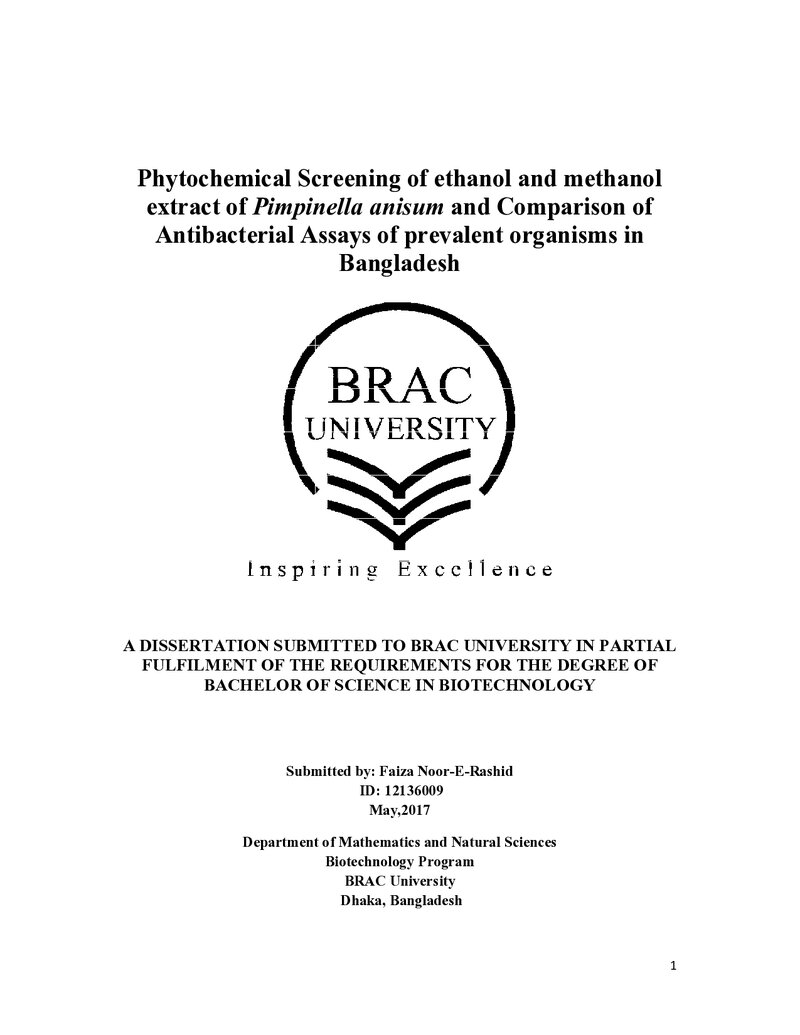 Phytochemical Screening of ethanol and methanol extract of Pimpinella anisum and Comparison of Antibacterial Assays of prevalent organisms in Bangladesh

BRAC
UNIVERSITY

Inspiring Excellence

A DISSERTATION SUBMITTED TO BRAC UNIVERSITY IN PARTIAL FULFILMENT OF THE REQUIREMENTS FOR THE DEGREE OF BACHELOR OF SCIENCE IN BIOTECHNOLOGY

Submitted by: Faiza Noor-E-Rashid
ID: 12136009
May,2017

Department of Mathematics and Natural Sciences
Biotechnology Program
BRAC University
Dhaka, Bangladesh

1